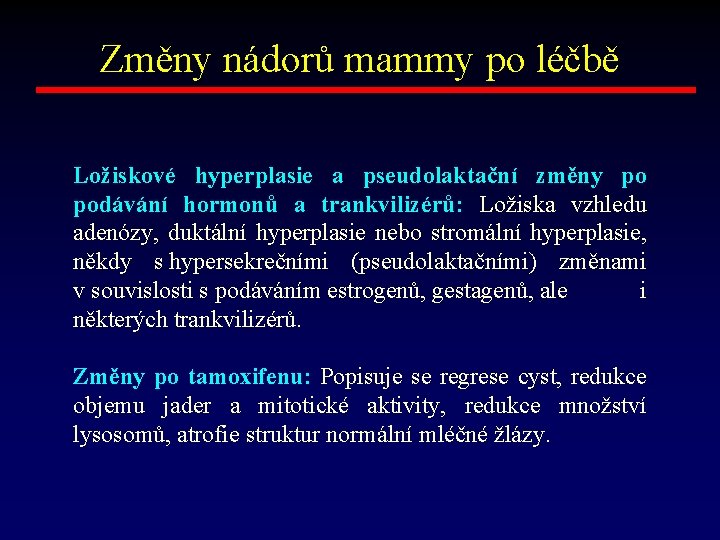 Změny nádorů mammy po léčbě

Ložiskové hyperplasie a pseudolaktační změny po podávání hormonů a trankvilizérů: Ložiska vzhledu adenózy, duktální hyperplasie nebo stromální hyperplasie, někdy s hypersekrečními (pseudolaktačními) změnami v souvislosti s podáváním estrogenů, gestagenů, ale i některých trankvilizérů.

Změny po tamoxifenu: Popisuje se regrese cyst, redukce objemu jader a mitotické aktivity, redukce množství lysosomů, atrofie struktur normální mléčné žlázy.